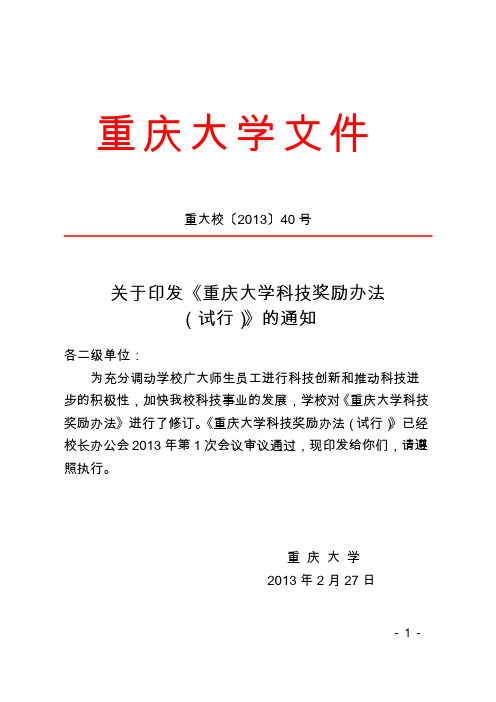 重庆大学文件

重大校〔2013〕40 号

关于印发《重庆大学科技奖励办法（试行）》的通知

各二级单位：

为充分调动学校广大师生员工进行科技创新和推动科技进步的积极性，加快我校科技事业的发展，学校对《重庆大学科技奖励办法》进行了修订。《重庆大学科技奖励办法（试行）》已经校长办公会 2013 年第 1 次会议审议通过，现印发给你们，请遵照执行。

重 庆 大 学
2013 年 2 月 27 日

- 1 -